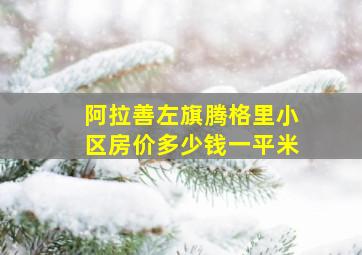 阿拉善左旗腾格里小区房价多少钱一平米